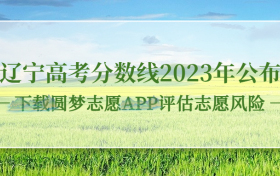 辽宁高考分数线2023年公布

— 下载圆梦志愿APP评估志愿风险 —